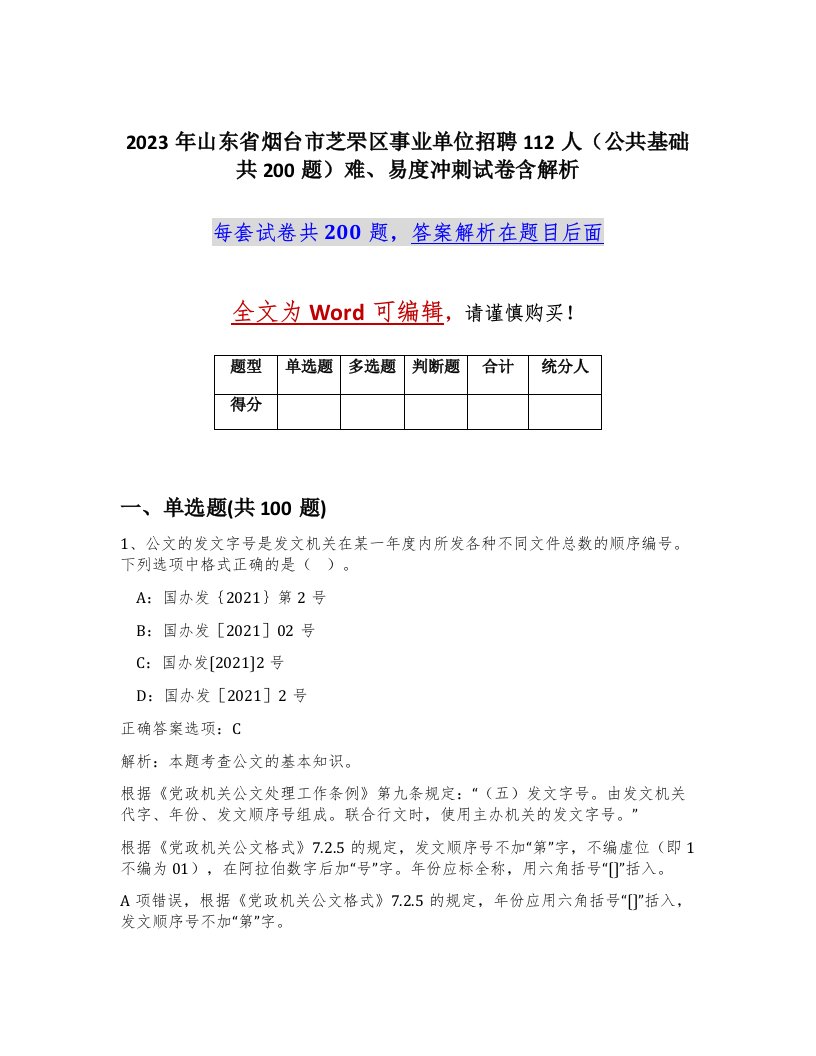 2023 年山东省烟台市芝罘区事业单位招聘 112 人（公共基础共 200 题）难、易度冲刺试卷含解析

每套试卷共 200 题，答案解析在题目后面

全文为 Word 可编辑，请谨慎购买！

| 题型 | 单选题 | 多选题 | 判断题 | 合计 | 统分人 |
|---|---|---|---|---|---|
| 得分 | | | | | |

一、单选题(共 100 题)

1、公文的发文字号是发文机关在某一年度内所发各种不同文件总数的顺序编号。下列选项中格式正确的是（ ）。

A：国办发｛2021｝第 2 号

B：国办发［2021］02 号

C：国办发[2021]2 号

D：国办发［2021］2 号

正确答案选项：C

解析：本题考查公文的基本知识。

根据《党政机关公文处理工作条例》第九条规定：“（五）发文字号。由发文机关代字、年份、发文顺序号组成。联合行文时，使用主办机关的发文字号。”

根据《党政机关公文格式》7.2.5 的规定，发文顺序号不加“第”字，不编虚位（即 1 不编为 01），在阿拉伯数字后加“号”字。年份应标全称，用六角括号“[]”括入。

A 项错误，根据《党政机关公文格式》7.2.5 的规定，年份应用六角括号“[]”括入，发文顺序号不加“第”字。